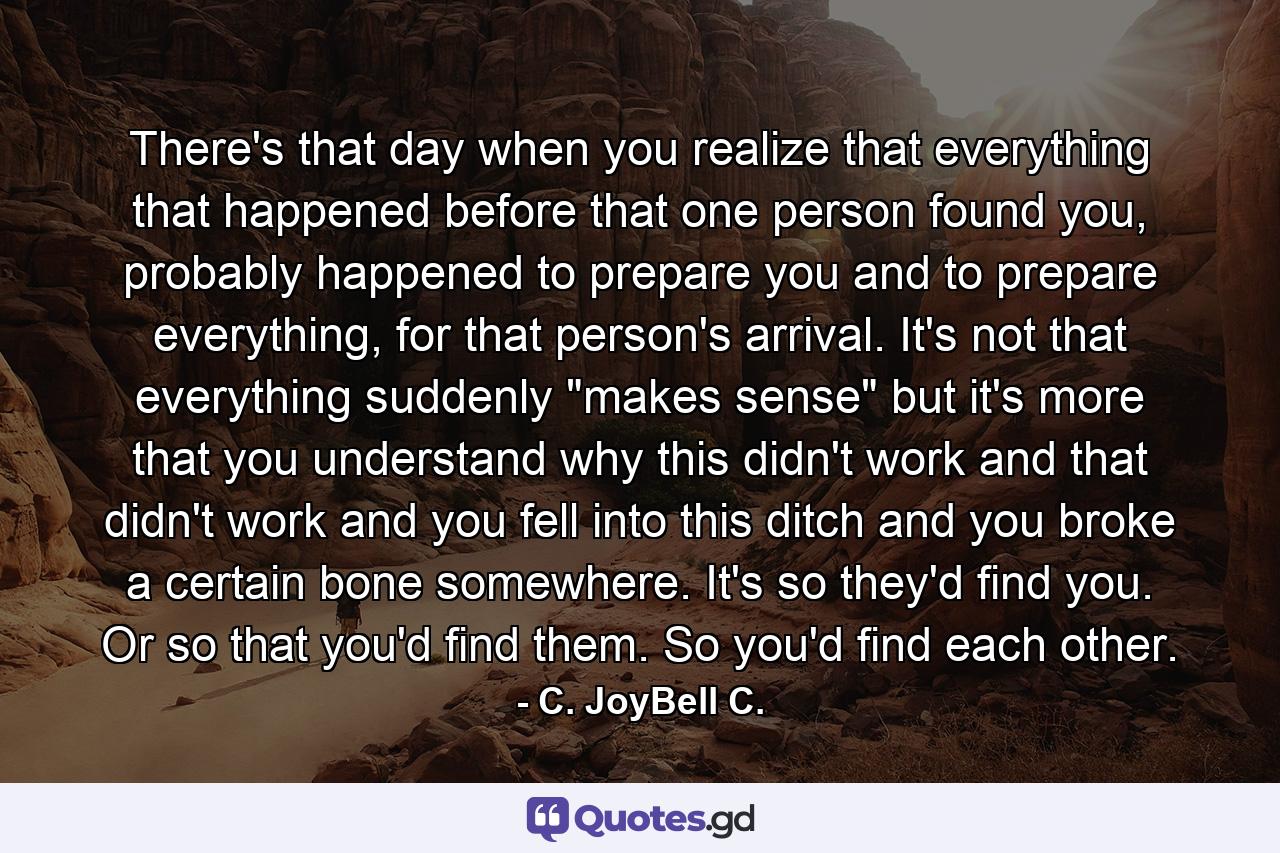 There's that day when you realize that everything that happened before that one person found you, probably happened to prepare you and to prepare everything, for that person's arrival. It's not that everything suddenly "makes sense" but it's more that you understand why this didn't work and that didn't work and you fell into this ditch and you broke a certain bone somewhere. It's so they'd find you. Or so that you'd find them. So you'd find each other.

- C. JoyBell C.

Quotes.gd